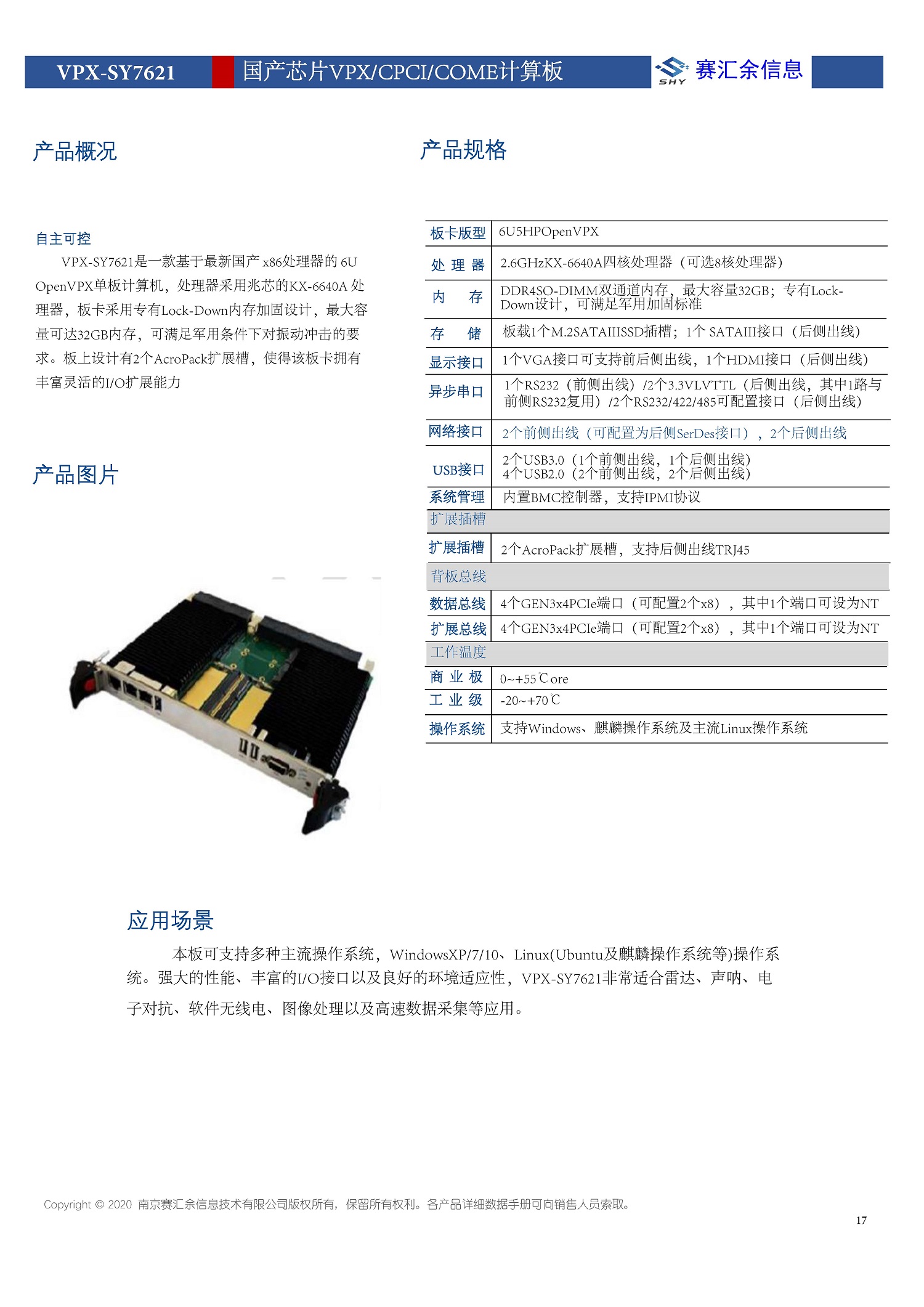 VPX-SY7621 国产芯片VPX/CPCI/COME计算板 SHY 赛汇余信息

产品概况

自主可控

VPX-SY7621是一款基于最新国产 x86处理器的 6U OpenVPX单板计算机，处理器采用兆芯的KX-6640A 处理器，板卡采用专有Lock-Down内存加固设计，最大容量可达32GB内存，可满足军用条件下对振动冲击的要求。板上设计有2个AcroPack扩展槽，使得该板卡拥有丰富灵活的I/O扩展能力

产品图片

产品规格

| 板卡版型 | 6U5HPOpenVPX |
|---|---|
| 处 理 器 | 2.6GHzKX-6640A四核处理器（可选8核处理器） |
| 内 存 | DDR4SO-DIMM双通道内存，最大容量32GB；专有Lock-Down设计，可满足军用加固标准 |
| 存 储 | 板载1个M.2SATAIIISSD插槽；1个 SATAIII接口（后侧出线） |
| 显示接口 | 1个VGA接口可支持前后侧出线，1个HDMI接口（后侧出线） |
| 异步串口 | 1个RS232（前侧出线）/2个3.3VLVTTL（后侧出线，其中1路与前侧RS232复用）/2个RS232/422/485可配置接口（后侧出线） |
| 网络接口 | 2个前侧出线（可配置为后侧SerDes接口），2个后侧出线 |
| USB接口 | 2个USB3.0（1个前侧出线，1个后侧出线） 4个USB2.0（2个前侧出线，2个后侧出线） |
| 系统管理 | 内置BMC控制器，支持IPMI协议 |
| 扩展插槽 | |
| 扩展插槽 | 2个AcroPack扩展槽，支持后侧出线TRJ45 |
| 背板总线 | |
| 数据总线 | 4个GEN3x4PCIe端口（可配置2个x8），其中1个端口可设为NT |
| 扩展总线 | 4个GEN3x4PCIe端口（可配置2个x8），其中1个端口可设为NT |
| 工作温度 | |
| 商 业 极 | 0~+55℃ore |
| 工 业 级 | -20~+70℃ |
| 操作系统 | 支持Windows、麒麟操作系统及主流Linux操作系统 |

应用场景

本板可支持多种主流操作系统，WindowsXP/7/10、Linux(Ubuntu及麒麟操作系统等)操作系统。强大的性能、丰富的I/O接口以及良好的环境适应性，VPX-SY7621非常适合雷达、声呐、电子对抗、软件无线电、图像处理以及高速数据采集等应用。

Copyright © 2020 南京赛汇余信息技术有限公司版权所有，保留所有权利。各产品详细数据手册可向销售人员索取。

17